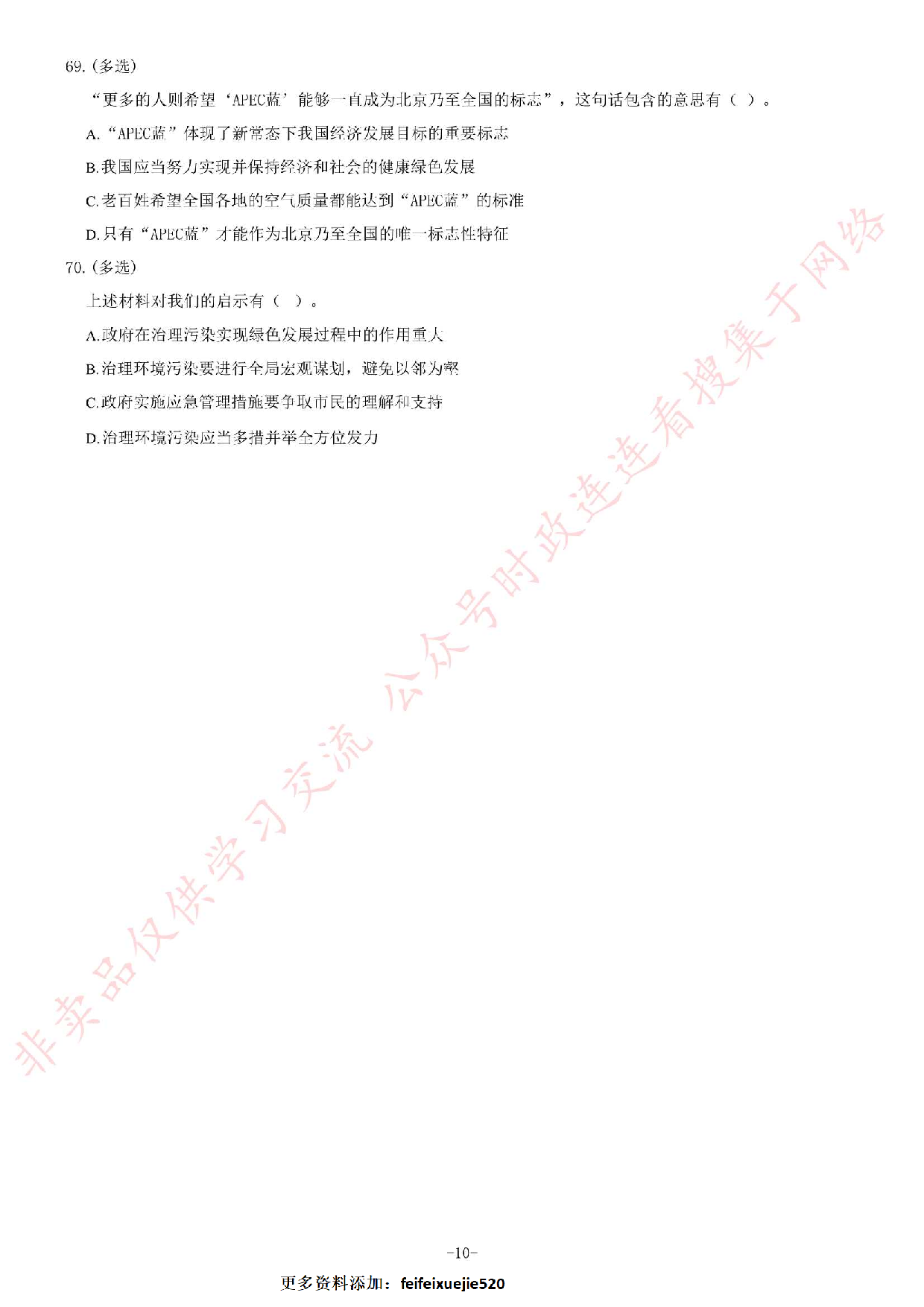 69.（多选）

“更多的人则希望‘APEC蓝’能够一直成为北京乃至全国的标志”，这句话包含的意思有（ ）。

A.“APEC蓝”体现了新常态下我国经济发展目标的重要标志

B.我国应当努力实现并保持经济和社会的健康绿色发展

C.老百姓希望全国各地的空气质量都能达到“APEC蓝”的标准

D.只有“APEC蓝”才能作为北京乃至全国的唯一标志性特征

70.（多选）

上述材料对我们的启示有（ ）。

A.政府在治理污染实现绿色发展过程中的作用重大

B.治理环境污染要进行全局宏观谋划，避免以邻为壑

C.政府实施应急管理措施要争取市民的理解和支持

D.治理环境污染应当多措并举全方位发力

非卖品仅供学习交流 公众号时政连连看搜集于网络

-10-

更多资料添加：feifeixuejie520